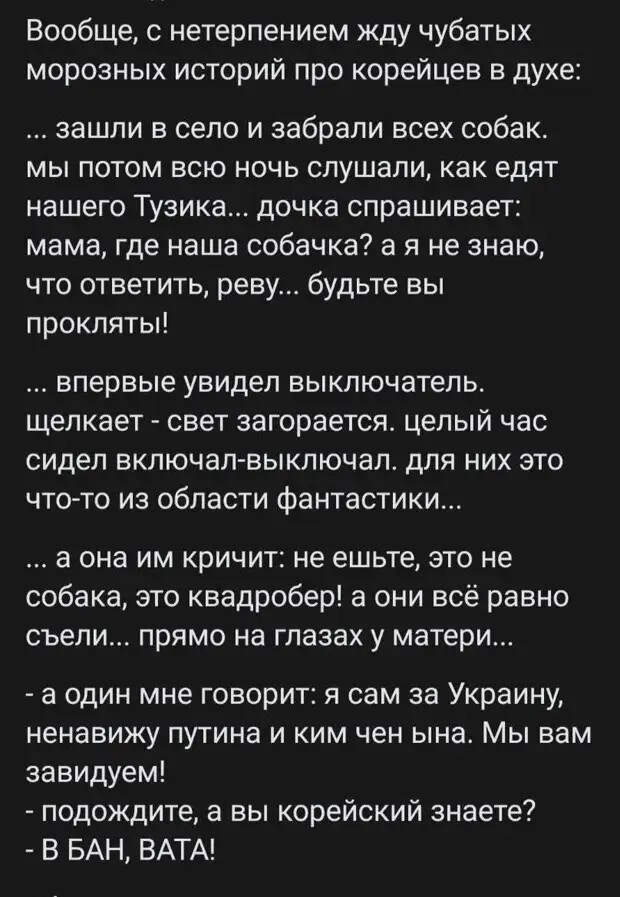 Вообще, с нетерпением жду чубатых морозных историй про корейцев в духе:

... зашли в село и забрали всех собак. мы потом всю ночь слушали, как едят нашего Тузика... дочка спрашивает: мама, где наша собачка? а я не знаю, что ответить, реву... будьте вы прокляты!

... впервые увидел выключатель. щелкает - свет загорается. целый час сидел включал-выключал. для них это что-то из области фантастики...

... а она им кричит: не ешьте, это не собака, это квадробер! а они всё равно съели... прямо на глазах у матери...

- а один мне говорит: я сам за Украину, ненавижу путина и ким чен ына. Мы вам завидуем!
- подождите, а вы корейский знаете?
- В БАН, ВАТА!